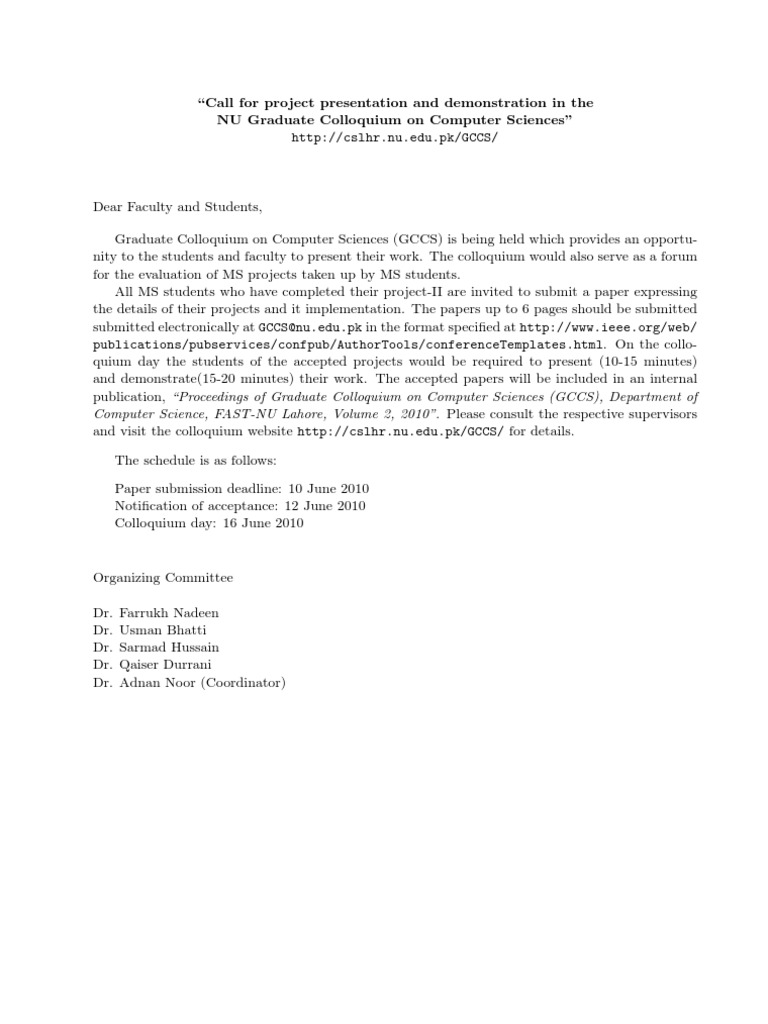 "Call for project presentation and demonstration in the NU Graduate Colloquium on Computer Sciences"
http://cslhr.nu.edu.pk/GCCS/

Dear Faculty and Students,

Graduate Colloquium on Computer Sciences (GCCS) is being held which provides an opportunity to the students and faculty to present their work. The colloquium would also serve as a forum for the evaluation of MS projects taken up by MS students.

All MS students who have completed their project-II are invited to submit a paper expressing the details of their projects and it implementation. The papers up to 6 pages should be submitted submitted electronically at GCCS@nu.edu.pk in the format specified at http://www.ieee.org/web/publications/pubservices/confpub/AuthorTools/conferenceTemplates.html. On the colloquium day the students of the accepted projects would be required to present (10-15 minutes) and demonstrate(15-20 minutes) their work. The accepted papers will be included in an internal publication, "Proceedings of Graduate Colloquium on Computer Sciences (GCCS), Department of Computer Science, FAST-NU Lahore, Volume 2, 2010". Please consult the respective supervisors and visit the colloquium website http://cslhr.nu.edu.pk/GCCS/ for details.

The schedule is as follows:

Paper submission deadline: 10 June 2010
Notification of acceptance: 12 June 2010
Colloquium day: 16 June 2010

Organizing Committee

Dr. Farrukh Nadeen
Dr. Usman Bhatti
Dr. Sarmad Hussain
Dr. Qaiser Durrani
Dr. Adnan Noor (Coordinator)